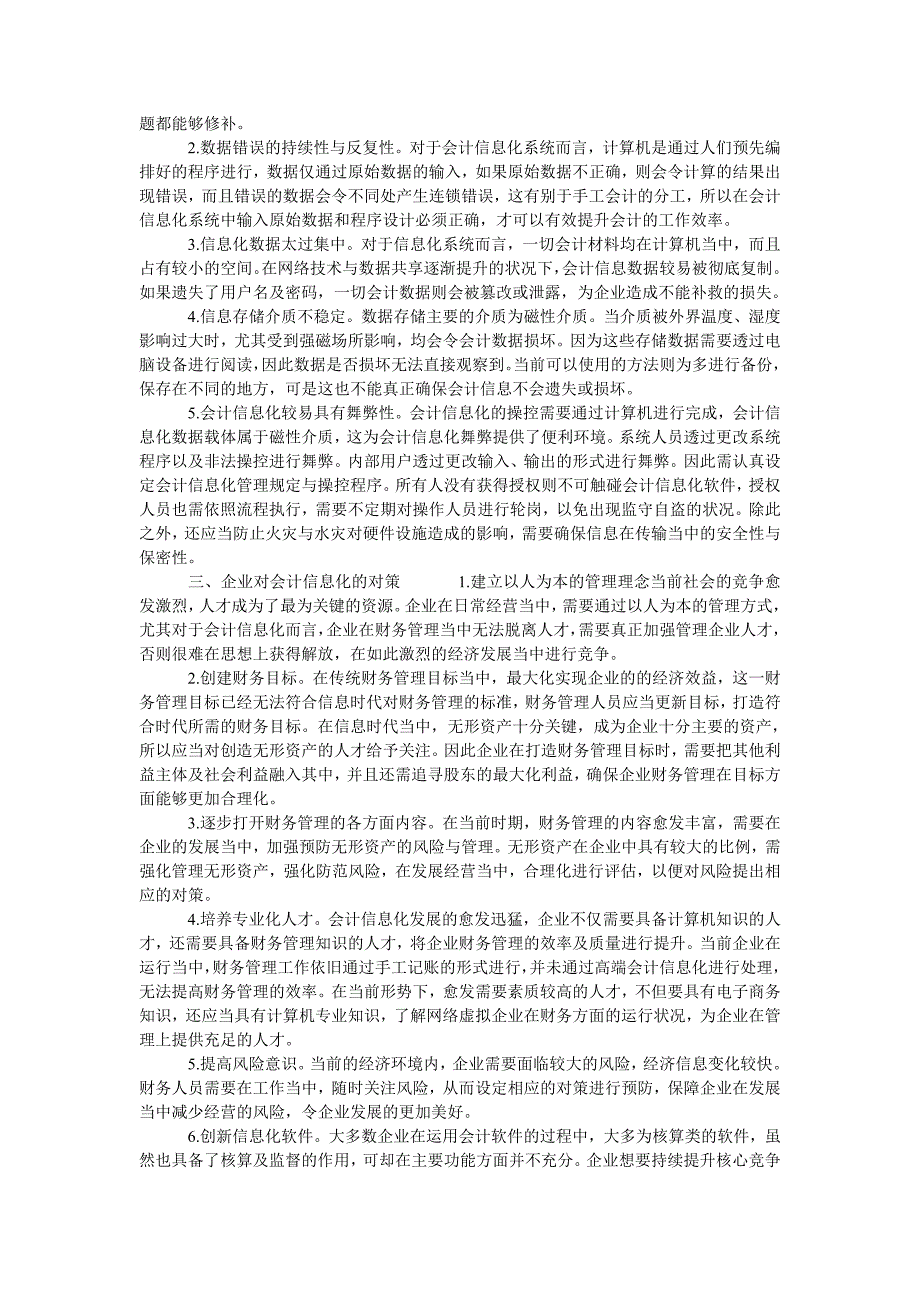 题都能够修补。

2.数据错误的持续性与反复性。对于会计信息化系统而言，计算机是通过人们预先编排好的程序进行，数据仅通过原始数据的输入，如果原始数据不正确，则会令计算的结果出现错误，而且错误的数据会令不同处产生连锁错误，这有别于手工会计的分工，所以在会计信息化系统中输入原始数据和程序设计必须正确，才可以有效提升会计的工作效率。

3.信息化数据太过集中。对于信息化系统而言，一切会计材料均在计算机当中，而且占有较小的空间。在网络技术与数据共享逐渐提升的状况下，会计信息数据较易被彻底复制。如果遗失了用户名及密码，一切会计数据则会被篡改或泄露，为企业造成不能补救的损失。

4.信息存储介质不稳定。数据存储主要的介质为磁性介质。当介质被外界温度、湿度影响过大时，尤其受到强磁场所影响，均会令会计数据损坏。因为这些存储数据需要透过电脑设备进行阅读，因此数据是否损坏无法直接观察到。当前可以使用的方法则为多进行备份，保存在不同的地方，可是这也不能真正确保会计信息不会遗失或损坏。

5.会计信息化较易具有舞弊性。会计信息化的操控需要通过计算机进行完成，会计信息化数据载体属于磁性介质，这为会计信息化舞弊提供了便利环境。系统人员透过更改系统程序以及非法操控进行舞弊。内部用户透过更改输入、输出的形式进行舞弊。因此需认真设定会计信息化管理规定与操控程序。所有人没有获得授权则不可触碰会计信息化软件，授权人员也需依照流程执行，需要不定期对操作人员进行轮岗，以免出现监守自盗的状况。除此之外，还应当防止火灾与水灾对硬件设施造成的影响，需要确保信息在传输当中的安全性与保密性。

三、企业对会计信息化的对策 1.建立以人为本的管理理念当前社会的竞争愈发激烈，人才成为了最为关键的资源。企业在日常经营当中，需要通过以人为本的管理方式，尤其对于会计信息化而言，企业在财务管理当中无法脱离人才，需要真正加强管理企业人才，否则很难在思想上获得解放，在如此激烈的经济发展当中进行竞争。

2.创建财务目标。在传统财务管理目标当中，最大化实现企业的的经济效益，这一财务管理目标已经无法符合信息时代对财务管理的标准，财务管理人员应当更新目标，打造符合时代所需的财务目标。在信息时代当中，无形资产十分关键，成为企业十分主要的资产，所以应当对创造无形资产的人才给予关注。因此企业在打造财务管理目标时，需要把其他利益主体及社会利益融入其中，并且还需追寻股东的最大化利益，确保企业财务管理在目标方面能够更加合理化。

3.逐步打开财务管理的各方面内容。在当前时期，财务管理的内容愈发丰富，需要在企业的发展当中，加强预防无形资产的风险与管理。无形资产在企业中具有较大的比例，需强化管理无形资产，强化防范风险，在发展经营当中，合理化进行评估，以便对风险提出相应的对策。

4.培养专业化人才。会计信息化发展的愈发迅猛，企业不仅需要具备计算机知识的人才，还需要具备财务管理知识的人才，将企业财务管理的效率及质量进行提升。当前企业在运行当中，财务管理工作依旧通过手工记账的形式进行，并未通过高端会计信息化进行处理，无法提高财务管理的效率。在当前形势下，愈发需要素质较高的人才，不但要具有电子商务知识，还应当具有计算机专业知识，了解网络虚拟企业在财务方面的运行状况，为企业在管理上提供充足的人才。

5.提高风险意识。当前的经济环境内，企业需要面临较大的风险，经济信息变化较快。财务人员需要在工作当中，随时关注风险，从而设定相应的对策进行预防，保障企业在发展当中减少经营的风险，令企业发展的更加美好。

6.创新信息化软件。大多数企业在运用会计软件的过程中，大多为核算类的软件，虽然也具备了核算及监督的作用，可却在主要功能方面并不充分。企业想要持续提升核心竞争